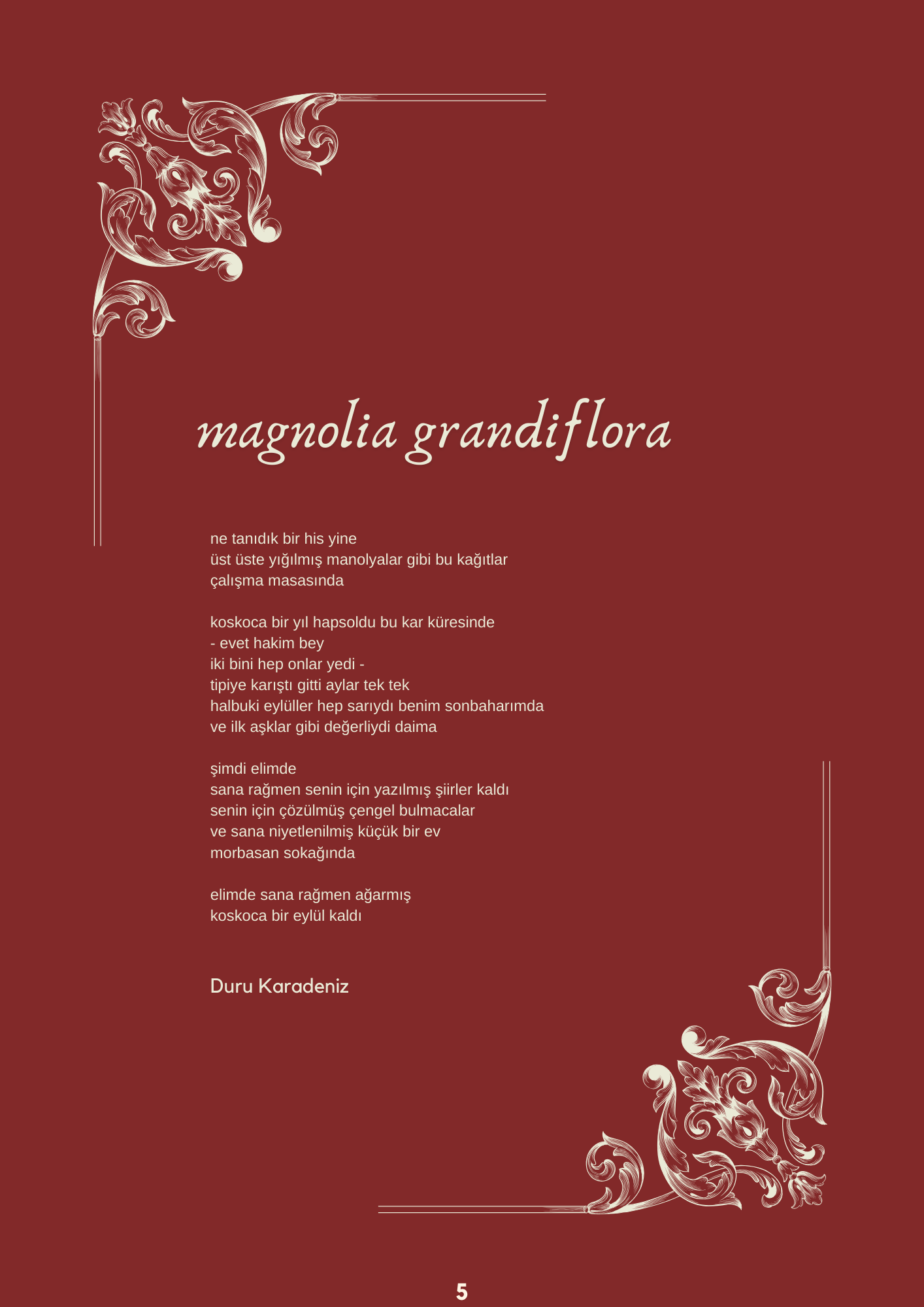 magnolia grandiflora

ne tanıdık bir his yine
üst üste yığılmış manolyalar gibi bu kağıtlar
çalışma masasında

koskoca bir yıl hapsoldu bu kar küresinde
- evet hakim bey
iki bini hep onlar yedi -
tipiye karıştı gitti aylar tek tek
halbuki eylüller hep sarıydı benim sonbaharımda
ve ilk aşklar gibi değerliydi daima

şimdi elimde
sana rağmen senin için yazılmış şiirler kaldı
senin için çözülmüş çengel bulmacalar
ve sana niyetlenilmiş küçük bir ev
morbasan sokağında

elimde sana rağmen ağarmış
koskoca bir eylül kaldı

Duru Karadeniz

5